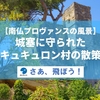 【南仏プロヴァンスの風景】
城塞に守られた
キュキュロン村の散策

さあ、飛ぼう！